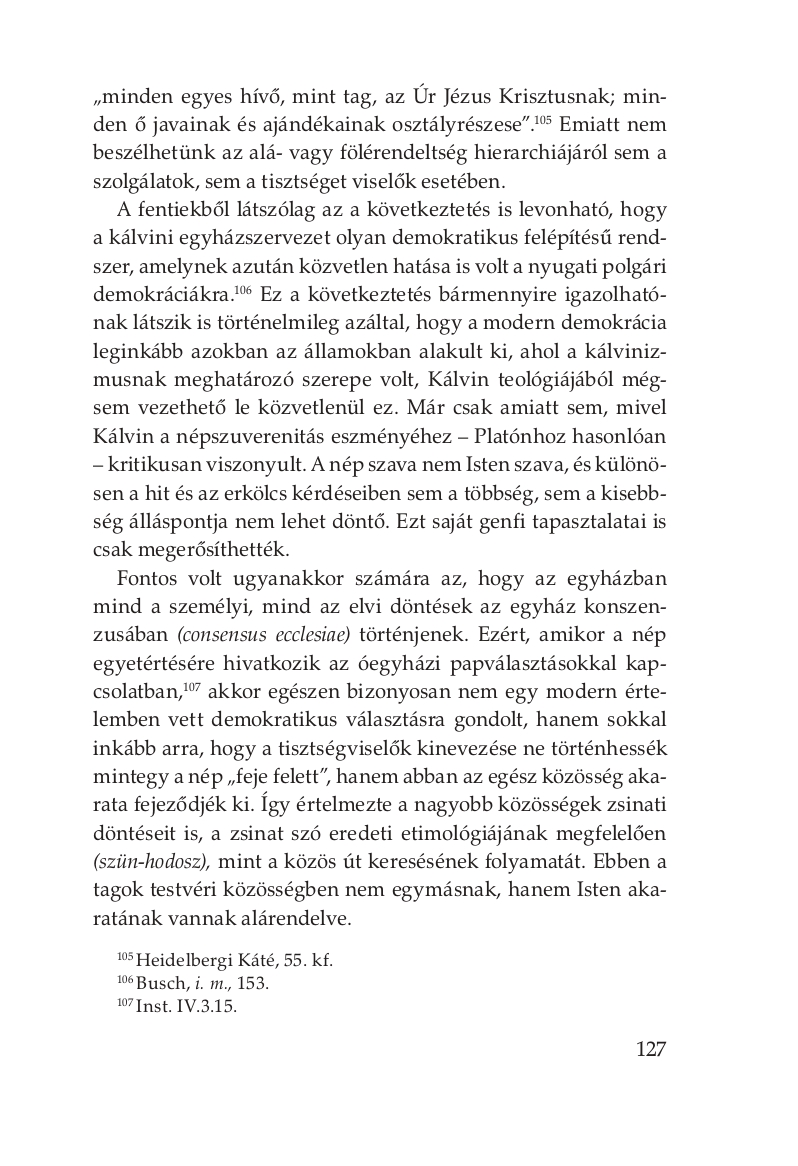 „minden egyes hívő, mint tag, az Úr Jézus Krisztusnak; minden ő javainak és ajándékainak osztályrészese”.$^{105}$ Emiatt nem beszélhetünk az alá- vagy fölérendeltség hierarchiájáról sem a szolgálatok, sem a tisztséget viselők esetében.

A fentiekből látszólag az a következtetés is levonható, hogy a kálvini egyházszervezet olyan demokratikus felépítésű rendszer, amelynek azután közvetlen hatása is volt a nyugati polgári demokráciákra.$^{106}$ Ez a következtetés bármennyire igazolhatónak látszik is történelmileg azáltal, hogy a modern demokrácia leginkább azokban az államokban alakult ki, ahol a kálvinizmusnak meghatározó szerepe volt, Kálvin teológiájából mégsem vezethető le közvetlenül ez. Már csak amiatt sem, mivel Kálvin a népszuverenitás eszményéhez – Platónhoz hasonlóan – kritikusan viszonyult. A nép szava nem Isten szava, és különösen a hit és az erkölcs kérdéseiben sem a többség, sem a kisebbség álláspontja nem lehet döntő. Ezt saját genfi tapasztalatai is csak megerősíthették.

Fontos volt ugyanakkor számára az, hogy az egyházban mind a személyi, mind az elvi döntések az egyház konszenzusában (consensus ecclesiae) történjenek. Ezért, amikor a nép egyetértésére hivatkozik az óegyházi papválasztásokkal kapcsolatban,$^{107}$ akkor egészen bizonyosan nem egy modern értelemben vett demokratikus választásra gondolt, hanem sokkal inkább arra, hogy a tisztségviselők kinevezése ne történhessék mintegy a nép „feje felett”, hanem abban az egész közösség akarata fejeződjék ki. Így értelmezte a nagyobb közösségek zsinati döntéseit is, a zsinat szó eredeti etimológiájának megfelelően (szün-hodosz), mint a közös út keresésének folyamatát. Ebben a tagok testvéri közösségben nem egymásnak, hanem Isten akaratának vannak alárendelve.

$^{105}$ Heidelbergi Káté, 55. kf.
$^{106}$ Busch, i. m., 153.
$^{107}$ Inst. IV.3.15.

127